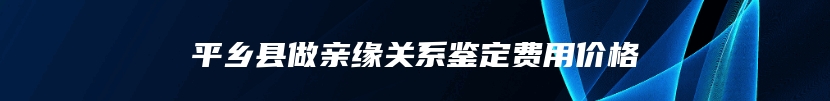 平乡县做亲缘关系鉴定费用价格